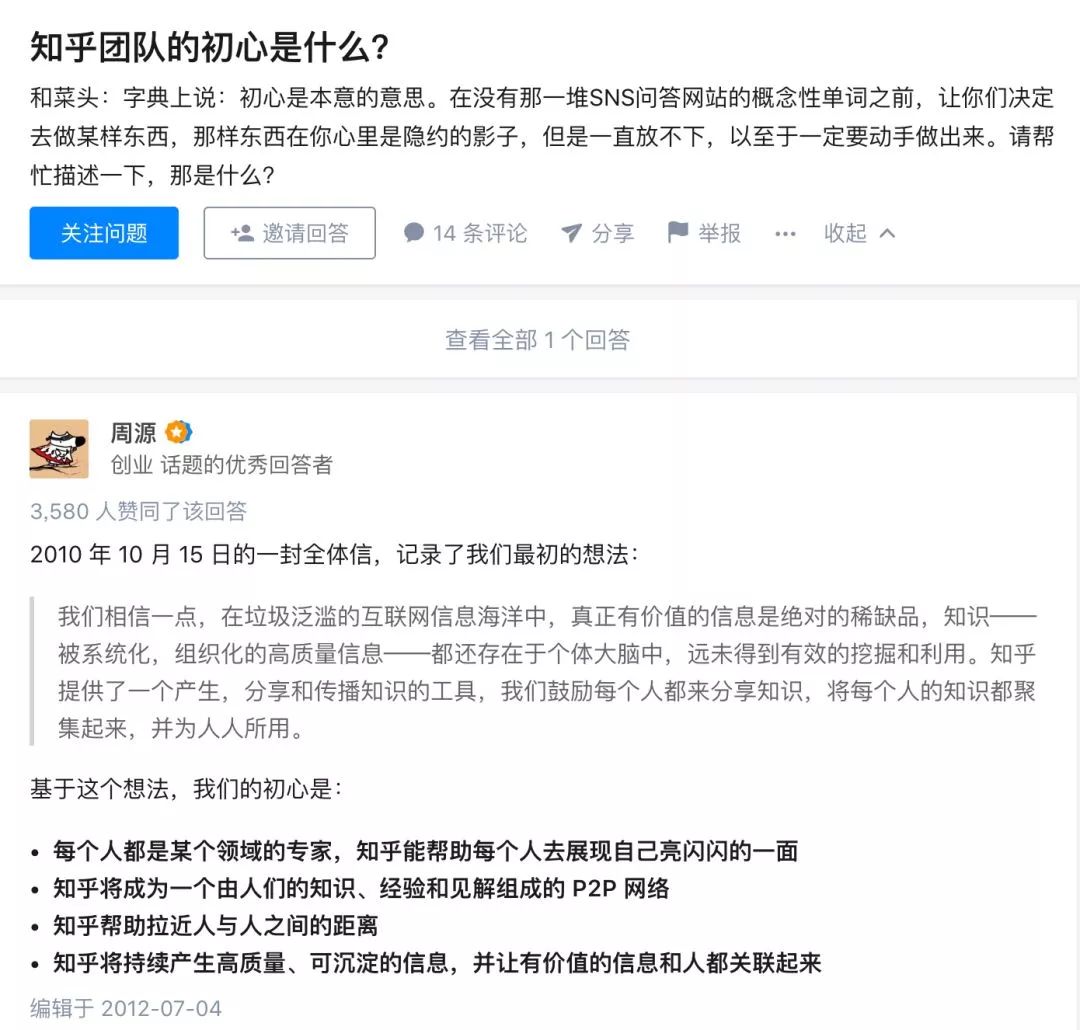 知乎团队的初心是什么?

和菜头：字典上说：初心是本意的意思。在没有那一堆SNS问答网站的概念性单词之前，让你们决定去做某样东西，那样东西在你心里是隐约的影子，但是一直放不下，以至于一定要动手做出来。请帮忙描述一下，那是什么？

关注问题 邀请回答 14 条评论 分享 举报 ··· 收起

查看全部 1 个回答

周源
创业 话题的优秀回答者

3,580 人赞同了该回答

2010 年 10 月 15 日的一封全体信，记录了我们最初的想法：

我们相信一点，在垃圾泛滥的互联网信息海洋中，真正有价值的信息是绝对的稀缺品，知识——被系统化，组织化的高质量信息——都还存在于个体大脑中，远未得到有效的挖掘和利用。知乎提供了一个产生，分享和传播知识的工具，我们鼓励每个人都来分享知识，将每个人的知识都聚集起来，并为人人所用。

基于这个想法，我们的初心是：

• 每个人都是某个领域的专家，知乎能帮助每个人去展现自己亮闪闪的一面
• 知乎将成为一个由人们的知识、经验和见解组成的 P2P 网络
• 知乎帮助拉近人与人之间的距离
• 知乎将持续产生高质量、可沉淀的信息，并让有价值的信息和人都关联起来

编辑于 2012-07-04